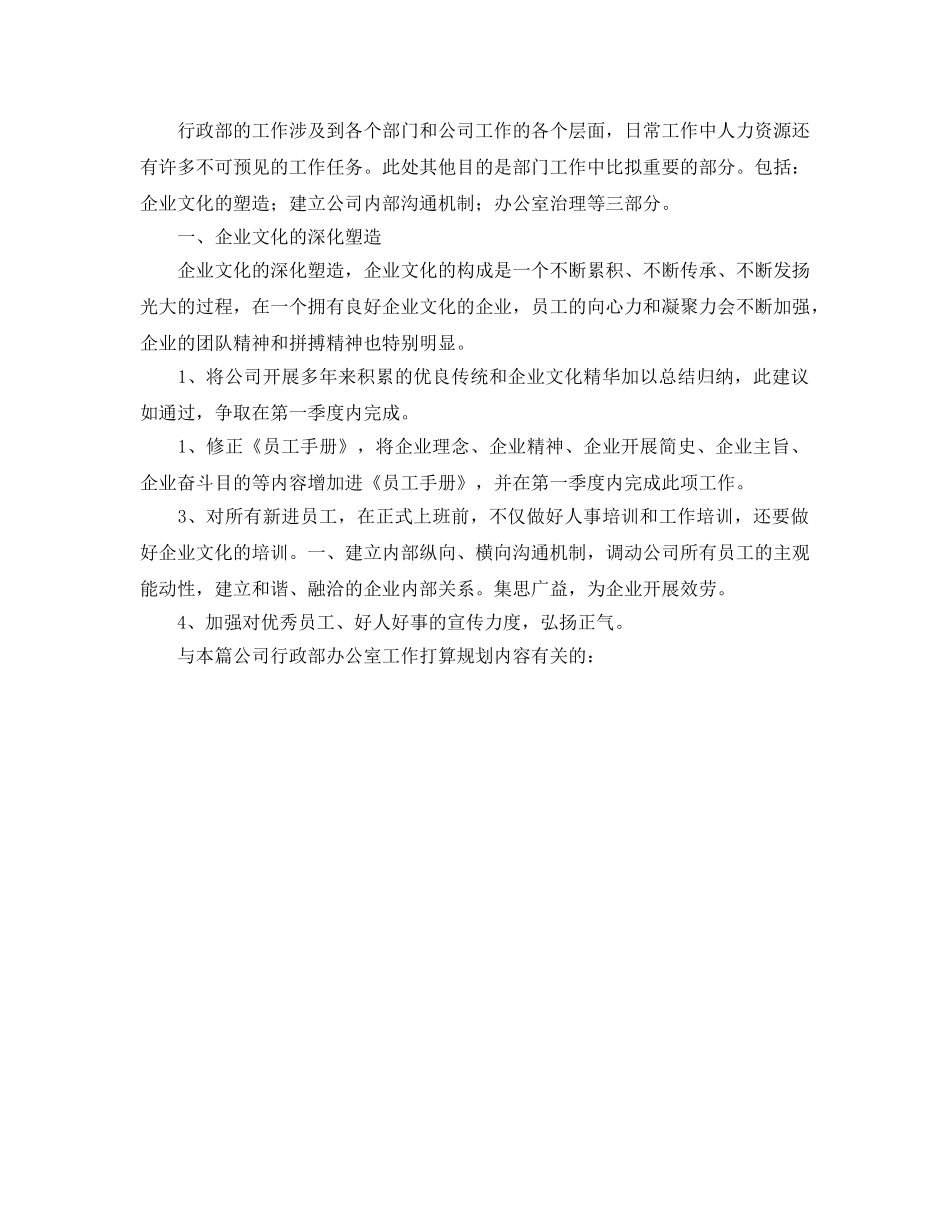 行政部的工作涉及到各个部门和公司工作的各个层面，日常工作中人力资源还有许多不可预见的工作任务。此处其他目的是部门工作中比拟重要的部分。包括：企业文化的塑造；建立公司内部沟通机制；办公室治理等三部分。

一、企业文化的深化塑造

企业文化的深化塑造，企业文化的构成是一个不断累积、不断传承、不断发扬光大的过程，在一个拥有良好企业文化的企业，员工的向心力和凝聚力会不断加强，企业的团队精神和拼搏精神也特别明显。

1、将公司开展多年来积累的优良传统和企业文化精华加以总结归纳，此建议如通过，争取在第一季度内完成。

1、修正《员工手册》，将企业理念、企业精神、企业开展简史、企业主旨、企业奋斗目的等内容增加进《员工手册》，并在第一季度内完成此项工作。

3、对所有新进员工，在正式上班前，不仅做好人事培训和工作培训，还要做好企业文化的培训。一、建立内部纵向、横向沟通机制，调动公司所有员工的主观能动性，建立和谐、融洽的企业内部关系。集思广益，为企业开展效劳。

4、加强对优秀员工、好人好事的宣传力度，弘扬正气。

与本篇公司行政部办公室工作打算规划内容有关的：